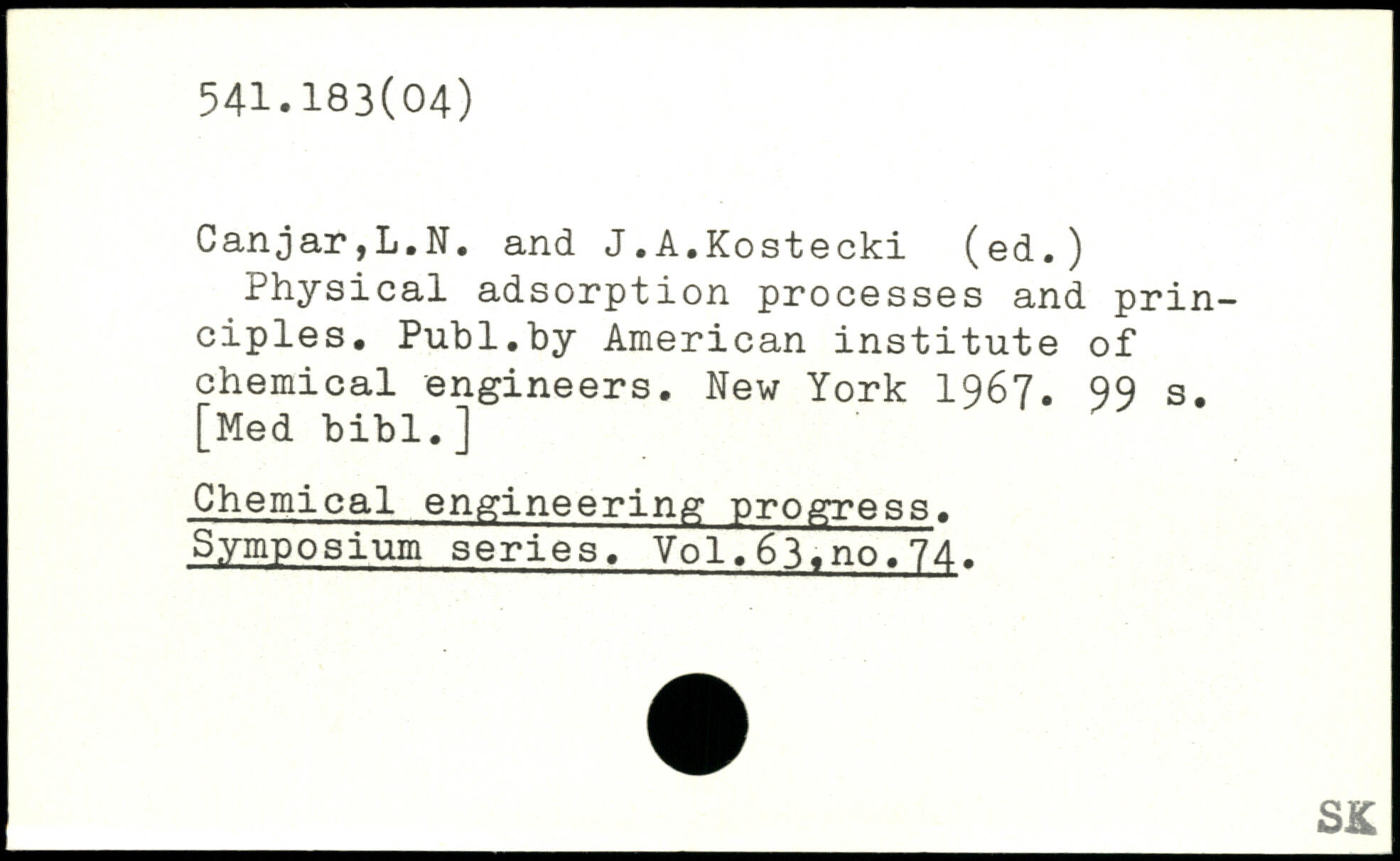 541.183(04)

Canjar,L.N. and J.A.Kostecki (ed.)
Physical adsorption processes and principles. Publ.by American institute of chemical engineers. New York 1967. 99 s. [Med bibl.]

Chemical engineering progress. Symposium series. Vol.63,no.74.

SK